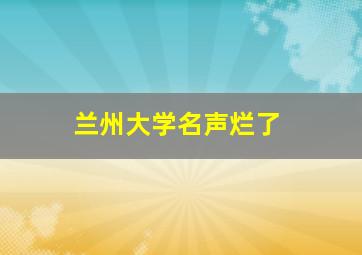 兰州大学名声烂了